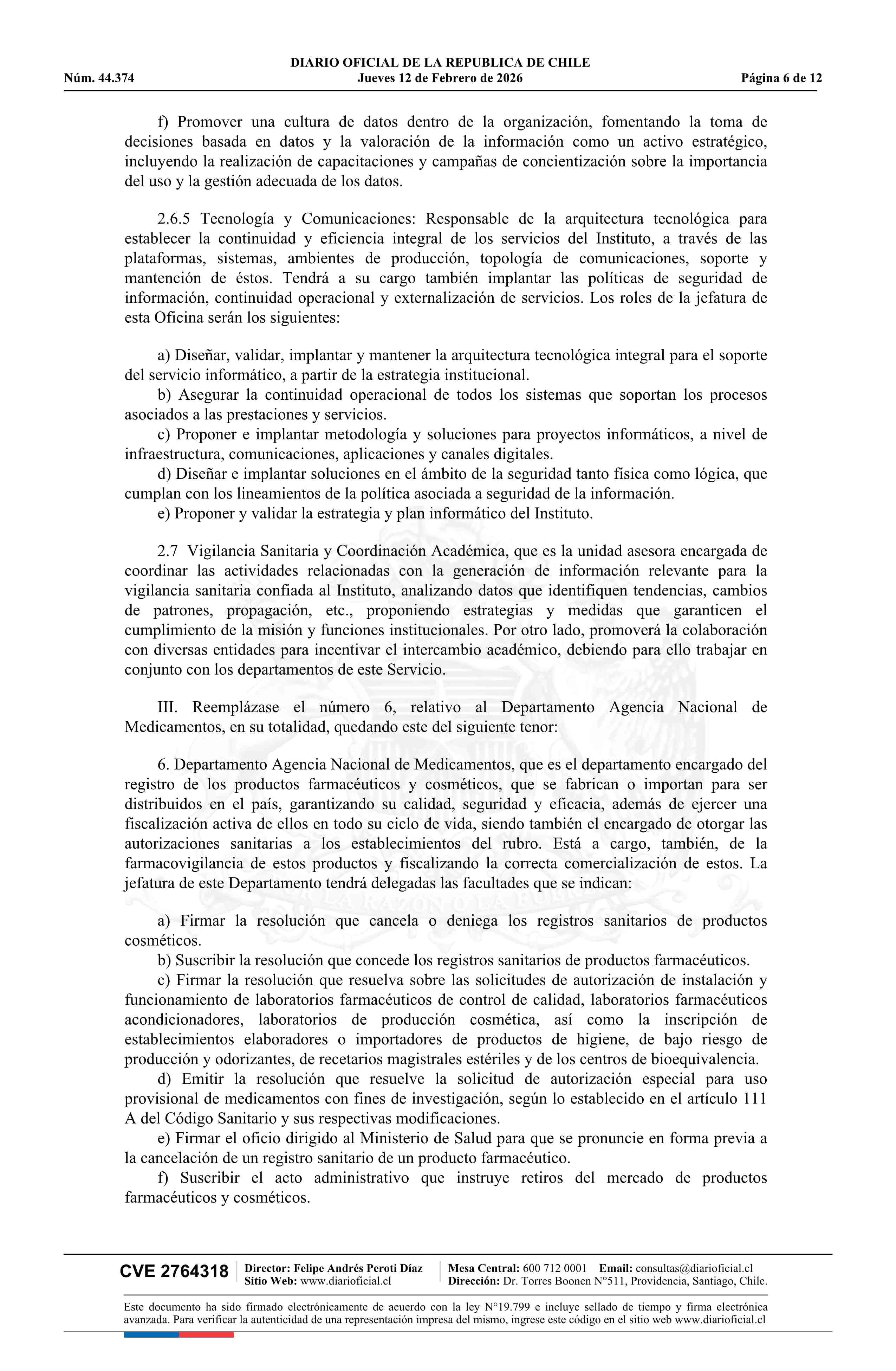 DIARIO OFICIAL DE LA REPUBLICA DE CHILE
Núm. 44.374 Jueves 12 de Febrero de 2026 Página 6 de 12

f) Promover una cultura de datos dentro de la organización, fomentando la toma de decisiones basada en datos y la valoración de la información como un activo estratégico, incluyendo la realización de capacitaciones y campañas de concientización sobre la importancia del uso y la gestión adecuada de los datos.

2.6.5 Tecnología y Comunicaciones: Responsable de la arquitectura tecnológica para establecer la continuidad y eficiencia integral de los servicios del Instituto, a través de las plataformas, sistemas, ambientes de producción, topología de comunicaciones, soporte y mantención de éstos. Tendrá a su cargo también implantar las políticas de seguridad de información, continuidad operacional y externalización de servicios. Los roles de la jefatura de esta Oficina serán los siguientes:

a) Diseñar, validar, implantar y mantener la arquitectura tecnológica integral para el soporte del servicio informático, a partir de la estrategia institucional.
b) Asegurar la continuidad operacional de todos los sistemas que soportan los procesos asociados a las prestaciones y servicios.
c) Proponer e implantar metodología y soluciones para proyectos informáticos, a nivel de infraestructura, comunicaciones, aplicaciones y canales digitales.
d) Diseñar e implantar soluciones en el ámbito de la seguridad tanto física como lógica, que cumplan con los lineamientos de la política asociada a seguridad de la información.
e) Proponer y validar la estrategia y plan informático del Instituto.

2.7 Vigilancia Sanitaria y Coordinación Académica, que es la unidad asesora encargada de coordinar las actividades relacionadas con la generación de información relevante para la vigilancia sanitaria confiada al Instituto, analizando datos que identifiquen tendencias, cambios de patrones, propagación, etc., proponiendo estrategias y medidas que garanticen el cumplimiento de la misión y funciones institucionales. Por otro lado, promoverá la colaboración con diversas entidades para incentivar el intercambio académico, debiendo para ello trabajar en conjunto con los departamentos de este Servicio.

III. Reemplázase el número 6, relativo al Departamento Agencia Nacional de Medicamentos, en su totalidad, quedando este del siguiente tenor:

6. Departamento Agencia Nacional de Medicamentos, que es el departamento encargado del registro de los productos farmacéuticos y cosméticos, que se fabrican o importan para ser distribuidos en el país, garantizando su calidad, seguridad y eficacia, además de ejercer una fiscalización activa de ellos en todo su ciclo de vida, siendo también el encargado de otorgar las autorizaciones sanitarias a los establecimientos del rubro. Está a cargo, también, de la farmacovigilancia de estos productos y fiscalizando la correcta comercialización de estos. La jefatura de este Departamento tendrá delegadas las facultades que se indican:

a) Firmar la resolución que cancela o deniega los registros sanitarios de productos cosméticos.
b) Suscribir la resolución que concede los registros sanitarios de productos farmacéuticos.
c) Firmar la resolución que resuelva sobre las solicitudes de autorización de instalación y funcionamiento de laboratorios farmacéuticos de control de calidad, laboratorios farmacéuticos acondicionadores, laboratorios de producción cosmética, así como la inscripción de establecimientos elaboradores o importadores de productos de higiene, de bajo riesgo de producción y odorizantes, de recetarios magistrales estériles y de los centros de bioequivalencia.
d) Emitir la resolución que resuelve la solicitud de autorización especial para uso provisional de medicamentos con fines de investigación, según lo establecido en el artículo 111 A del Código Sanitario y sus respectivas modificaciones.
e) Firmar el oficio dirigido al Ministerio de Salud para que se pronuncie en forma previa a la cancelación de un registro sanitario de un producto farmacéutico.
f) Suscribir el acto administrativo que instruye retiros del mercado de productos farmacéuticos y cosméticos.

CVE 2764318 Director: Felipe Andrés Peroti Díaz Sitio Web: www.diarioficial.cl Mesa Central: 600 712 0001 Email: consultas@diarioficial.cl Dirección: Dr. Torres Boonen N°511, Providencia, Santiago, Chile.

Este documento ha sido firmado electrónicamente de acuerdo con la ley N°19.799 e incluye sellado de tiempo y firma electrónica avanzada. Para verificar la autenticidad de una representación impresa del mismo, ingrese este código en el sitio web www.diarioficial.cl